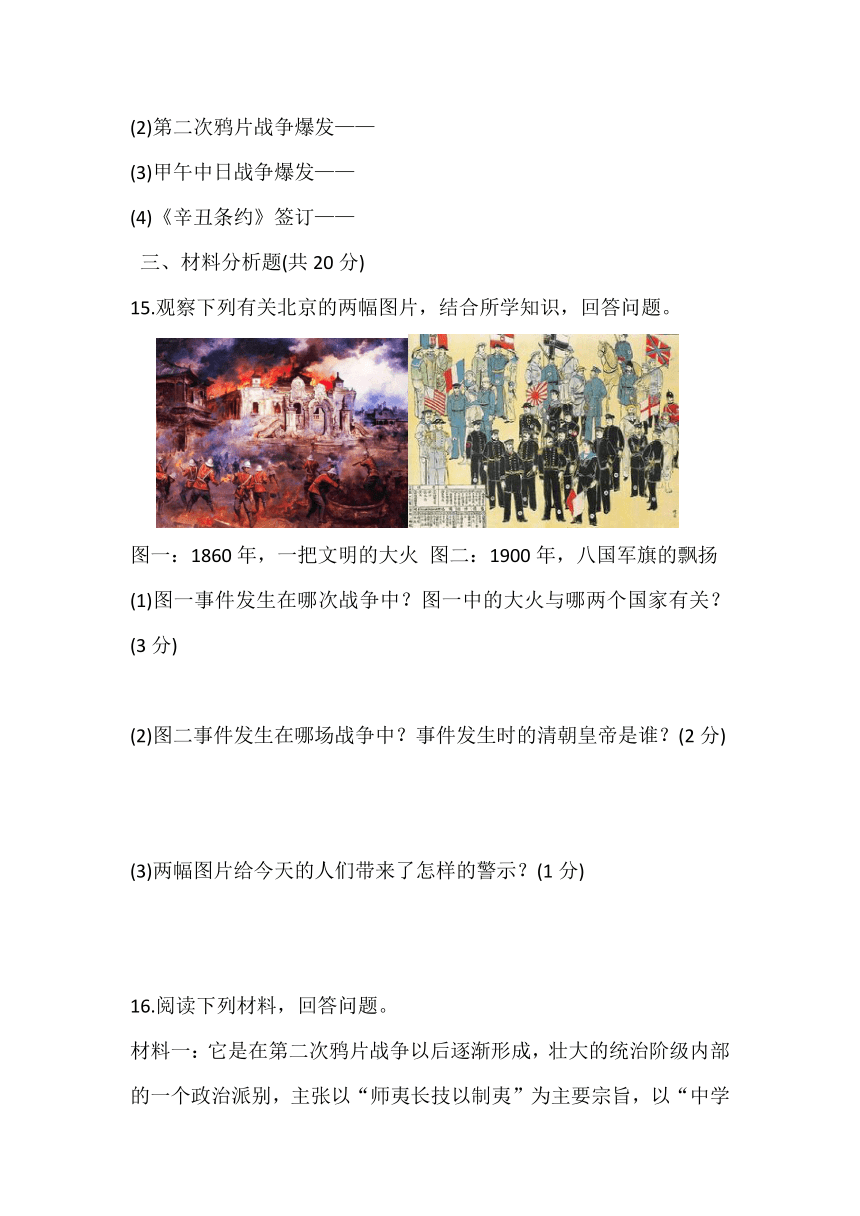 (2)第二次鸦片战争爆发——

(3)甲午中日战争爆发——

(4)《辛丑条约》签订——

三、材料分析题(共 20 分)

15.观察下列有关北京的两幅图片，结合所学知识，回答问题。

图一：1860 年，一把文明的大火 图二：1900 年，八国军旗的飘扬

(1)图一事件发生在哪次战争中？图一中的大火与哪两个国家有关？(3 分)

(2)图二事件发生在哪场战争中？事件发生时的清朝皇帝是谁？(2 分)

(3)两幅图片给今天的人们带来了怎样的警示？(1 分)

16.阅读下列材料，回答问题。

材料一：它是在第二次鸦片战争以后逐渐形成，壮大的统治阶级内部的一个政治派别，主张以“师夷长技以制夷”为主要宗旨，以“中学